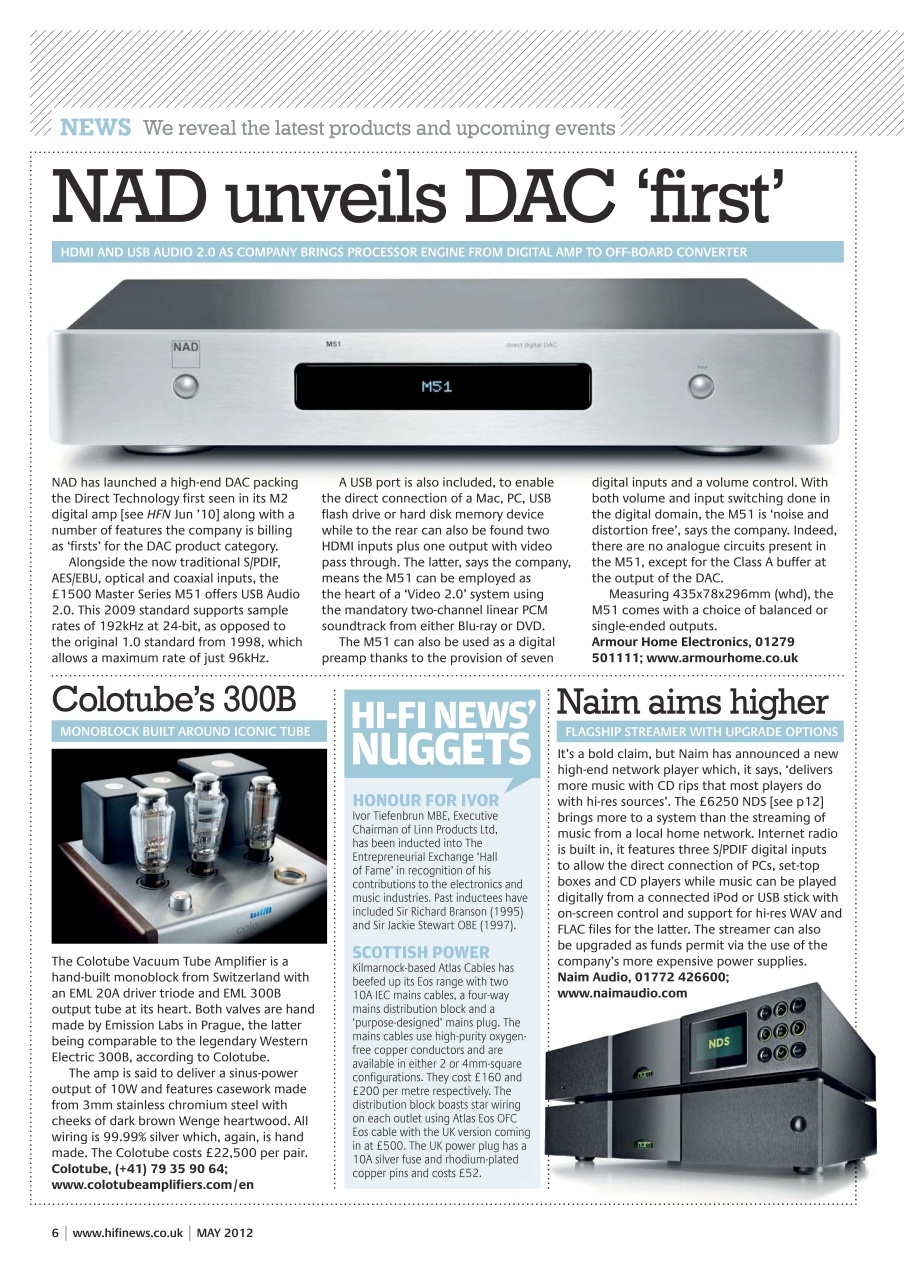 NEWS We reveal the latest products and upcoming events

NAD unveils DAC 'first'

HDMI AND USB AUDIO 2.0 AS COMPANY BRINGS PROCESSOR ENGINE FROM DIGITAL AMP TO OFF-BOARD CONVERTER

NAD M51 direct digital DAC

M51

NAD has launched a high-end DAC packing the Direct Technology first seen in its M2 digital amp [see HFN Jun '10] along with a number of features the company is billing as 'firsts' for the DAC product category.

Alongside the now traditional S/PDIF, AES/EBU, optical and coaxial inputs, the £1500 Master Series M51 offers USB Audio 2.0. This 2009 standard supports sample rates of 192kHz at 24-bit, as opposed to the original 1.0 standard from 1998, which allows a maximum rate of just 96kHz.

A USB port is also included, to enable the direct connection of a Mac, PC, USB flash drive or hard disk memory device while to the rear can also be found two HDMI inputs plus one output with video pass through. The latter, says the company, means the M51 can be employed as the heart of a 'Video 2.0' system using the mandatory two-channel linear PCM soundtrack from either Blu-ray or DVD.

The M51 can also be used as a digital preamp thanks to the provision of seven digital inputs and a volume control. With both volume and input switching done in the digital domain, the M51 is 'noise and distortion free', says the company. Indeed, there are no analogue circuits present in the M51, except for the Class A buffer at the output of the DAC.

Measuring 435x78x296mm (whd), the M51 comes with a choice of balanced or single-ended outputs.
Armour Home Electronics, 01279 501111; www.armourhome.co.uk

Colotube's 300B

MONOBLOCK BUILT AROUND ICONIC TUBE

The Colotube Vacuum Tube Amplifier is a hand-built monoblock from Switzerland with an EML 20A driver triode and EML 300B output tube at its heart. Both valves are hand made by Emission Labs in Prague, the latter being comparable to the legendary Western Electric 300B, according to Colotube.

The amp is said to deliver a sinus-power output of 10W and features casework made from 3mm stainless chromium steel with cheeks of dark brown Wenge heartwood. All wiring is 99.99% silver which, again, is hand made. The Colotube costs £22,500 per pair.
Colotube, (+41) 79 35 90 64; www.colotubeamplifiers.com/en

HI-FI NEWS' NUGGETS

HONOUR FOR IVOR
Ivor Tiefenbrun MBE, Executive Chairman of Linn Products Ltd, has been inducted into The Entrepreneurial Exchange 'Hall of Fame' in recognition of his contributions to the electronics and music industries. Past inductees have included Sir Richard Branson (1995) and Sir Jackie Stewart OBE (1997).

SCOTTISH POWER
Kilmarnock-based Atlas Cables has beefed up its Eos range with two 10A IEC mains cables, a four-way mains distribution block and a 'purpose-designed' mains plug. The mains cables use high-purity oxygen-free copper conductors and are available in either 2 or 4mm-square configurations. They cost £160 and £200 per metre respectively. The distribution block boasts star wiring on each outlet using Atlas Eos OFC Eos cable with the UK version coming in at £500. The UK power plug has a 10A silver fuse and rhodium-plated copper pins and costs £52.

Naim aims higher

FLAGSHIP STREAMER WITH UPGRADE OPTIONS

It's a bold claim, but Naim has announced a new high-end network player which, it says, 'delivers more music with CD rips that most players do with hi-res sources'. The £6250 NDS [see p12] brings more to a system than the streaming of music from a local home network. Internet radio is built in, it features three S/PDIF digital inputs to allow the direct connection of PCs, set-top boxes and CD players while music can be played digitally from a connected iPod or USB stick with on-screen control and support for hi-res WAV and FLAC files for the latter. The streamer can also be upgraded as funds permit via the use of the company's more expensive power supplies.
Naim Audio, 01772 426600; www.naimaudio.com

NDS

6 | www.hifinews.co.uk | MAY 2012